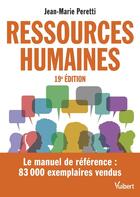 Jean-Marie Peretti

RESSOURCES HUMAINES

19e ÉDITION

Le manuel de référence : 83 000 exemplaires vendus

Vuibert